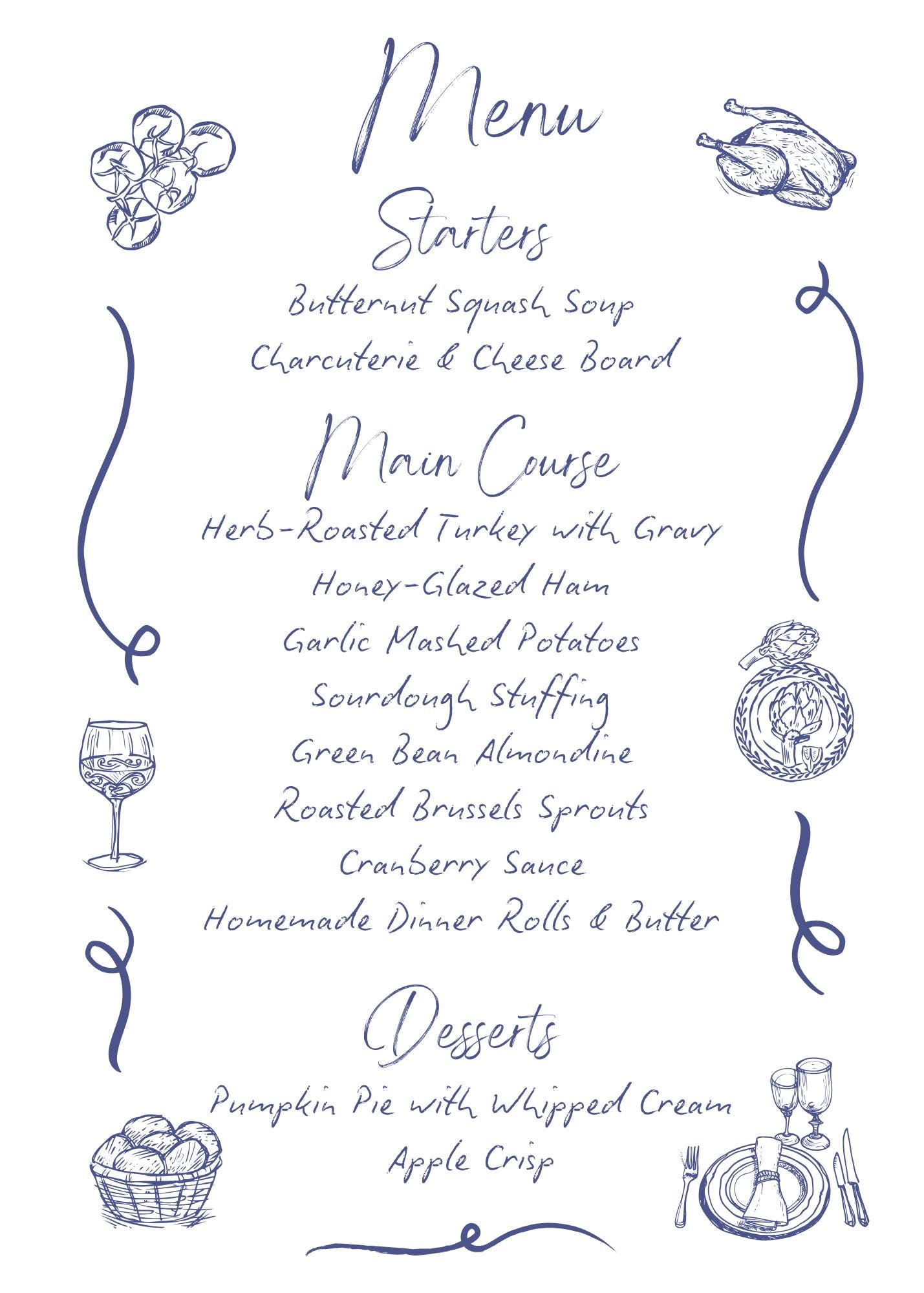 Menu

Starters

Butternut Squash Soup

Charcuterie & Cheese Board

Main Course

Herb-Roasted Turkey with Gravy

Honey-Glazed Ham

Garlic Mashed Potatoes

Sourdough Stuffing

Green Bean Almondine

Roasted Brussels Sprouts

Cranberry Sauce

Homemade Dinner Rolls & Butter

Desserts

Pumpkin Pie with Whipped Cream

Apple Crisp